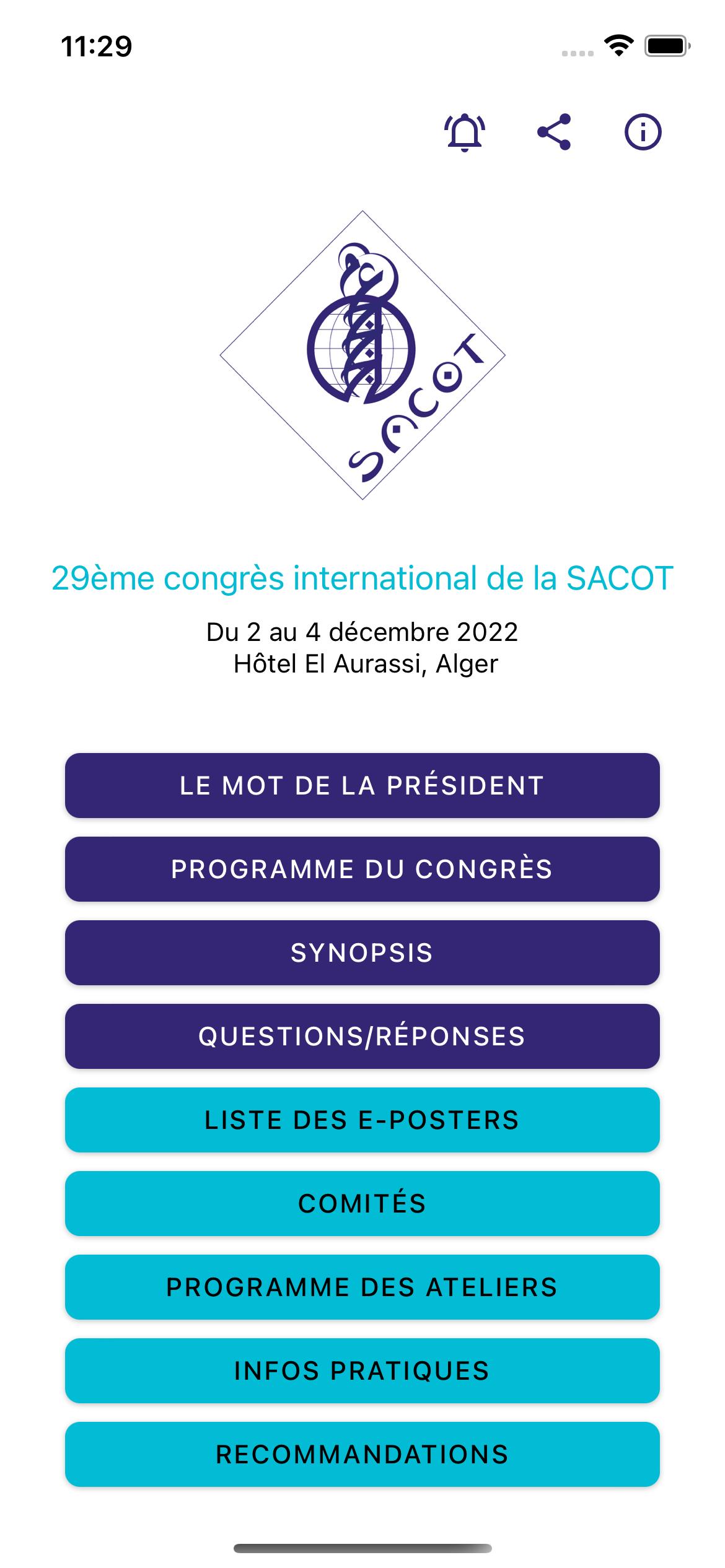 11:29

SACOT

29ème congrès international de la SACOT

Du 2 au 4 décembre 2022
Hôtel El Aurassi, Alger

LE MOT DE LA PRÉSIDENT

PROGRAMME DU CONGRÈS

SYNOPSIS

QUESTIONS/RÉPONSES

LISTE DES E-POSTERS

COMITÉS

PROGRAMME DES ATELIERS

INFOS PRATIQUES

RECOMMANDATIONS